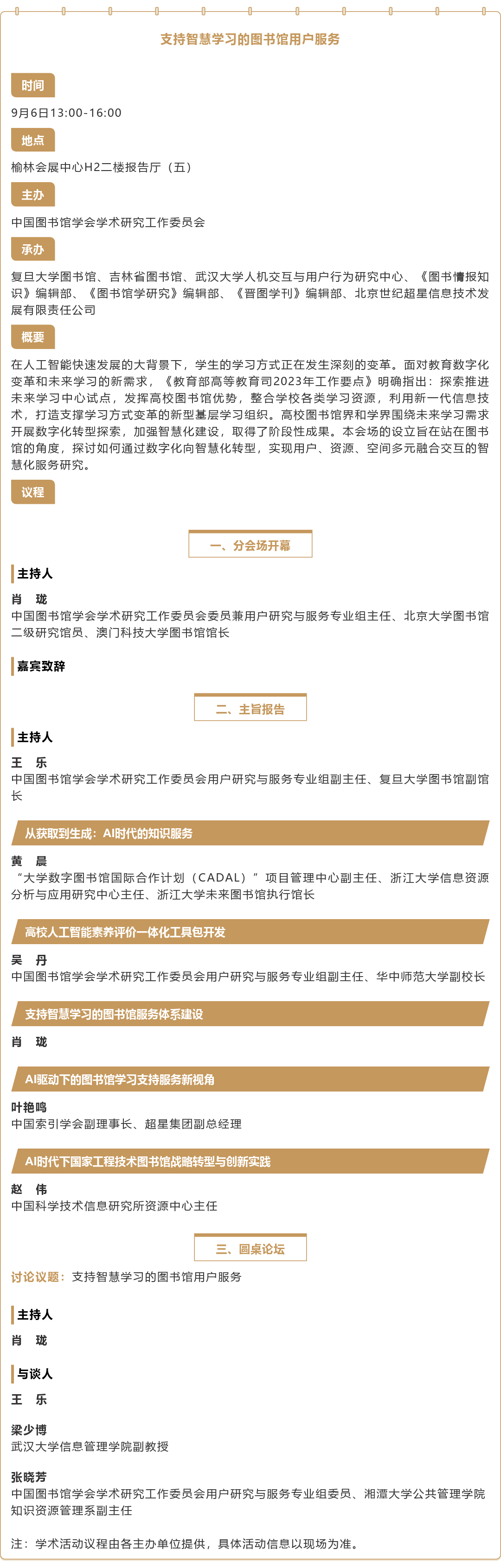 支持智慧学习的图书馆用户服务

时间

9月6日13:00-16:00

地点

榆林会展中心H2二楼报告厅（五）

主办

中国图书馆学会学术研究工作委员会

承办

复旦大学图书馆、吉林省图书馆、武汉大学人机交互与用户行为研究中心、《图书情报知识》编辑部、《图书馆学研究》编辑部、《晋图学刊》编辑部、北京世纪超星信息技术发展有限责任公司

概要

在人工智能快速发展的大背景下，学生的学习方式正在发生深刻的变革。面对教育数字化变革和未来学习的新需求，《教育部高等教育司2023年工作要点》明确指出：探索推进未来学习中心试点，发挥高校图书馆优势，整合学校各类学习资源，利用新一代信息技术，打造支撑学习方式变革的新型基层学习组织。高校图书馆界和学界围绕未来学习需求开展数字化转型探索，加强智慧化建设，取得了阶段性成果。本会场的设立旨在站在图书馆的角度，探讨如何通过数字化向智慧化转型，实现用户、资源、空间多元融合交互的智慧化服务研究。

议程

一、分会场开幕

主持人

肖　珑
中国图书馆学会学术研究工作委员会委员兼用户研究与服务专业组主任、北京大学图书馆二级研究馆员、澳门科技大学图书馆馆长

嘉宾致辞

二、主旨报告

主持人

王　乐
中国图书馆学会学术研究工作委员会用户研究与服务专业组副主任、复旦大学图书馆副馆长

从获取到生成：AI时代的知识服务

黄　晨
“大学数字图书馆国际合作计划（CADAL）”项目管理中心副主任、浙江大学信息资源分析与应用研究中心主任、浙江大学未来图书馆执行馆长

高校人工智能素养评价一体化工具包开发

吴　丹
中国图书馆学会学术研究工作委员会用户研究与服务专业组副主任、华中师范大学副校长

支持智慧学习的图书馆服务体系建设

肖　珑

AI驱动下的图书馆学习支持服务新视角

叶艳鸣
中国索引学会副理事长、超星集团副总经理

AI时代下国家工程技术图书馆战略转型与创新实践

赵　伟
中国科学技术信息研究所资源中心主任

三、圆桌论坛

讨论议题：支持智慧学习的图书馆用户服务

主持人

肖　珑

与谈人

王　乐

梁少博
武汉大学信息管理学院副教授

张晓芳
中国图书馆学会学术研究工作委员会用户研究与服务专业组委员、湘潭大学公共管理学院知识资源管理系副主任

注：学术活动议程由各主办单位提供，具体活动信息以现场为准。